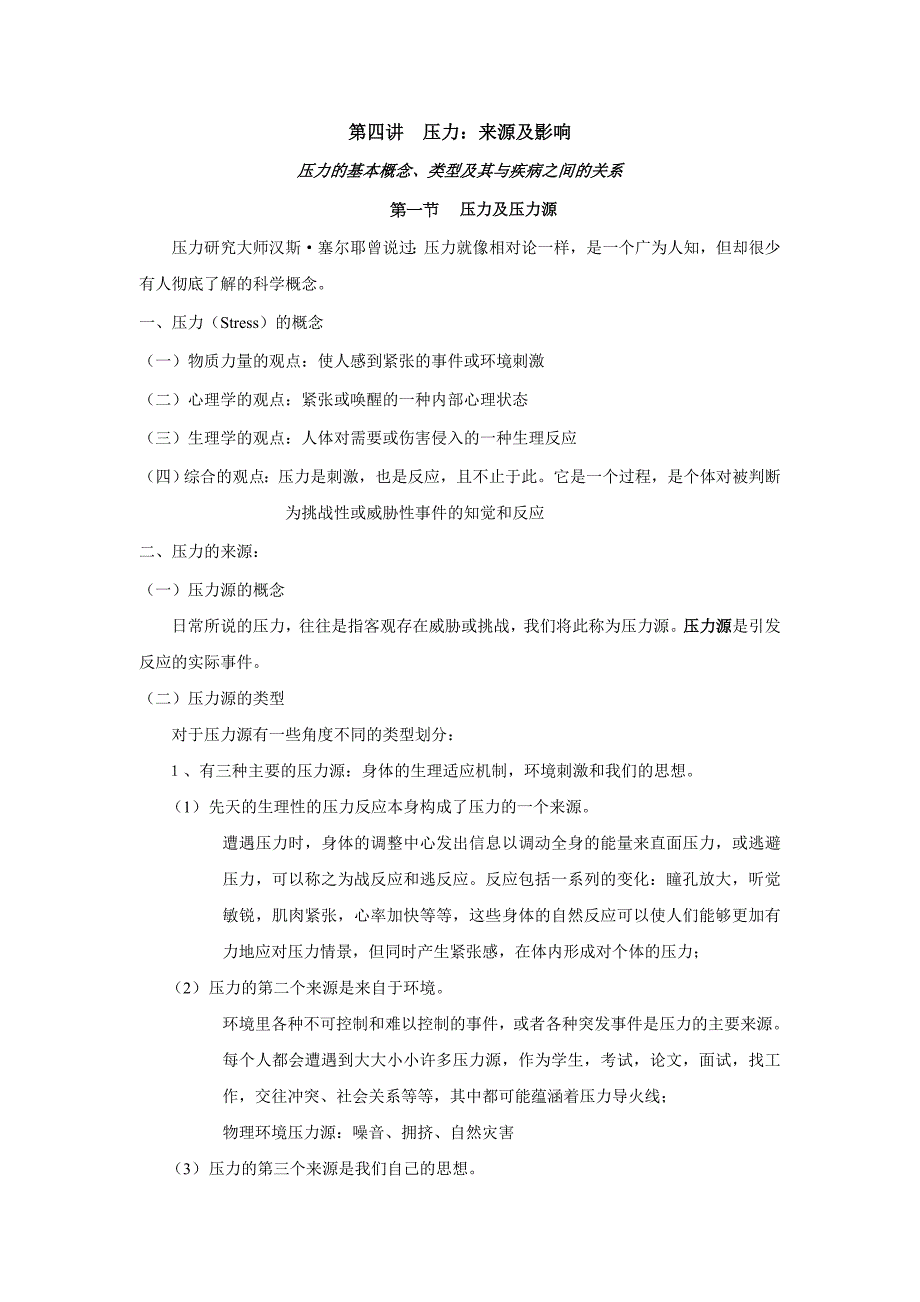 第四讲　压力：来源及影响

压力的基本概念、类型及其与疾病之间的关系

第一节　压力及压力源

压力研究大师汉斯·塞尔耶曾说过：压力就像相对论一样，是一个广为人知，但却很少有人彻底了解的科学概念。

一、压力（Stress）的概念

（一）物质力量的观点：使人感到紧张的事件或环境刺激

（二）心理学的观点：紧张或唤醒的一种内部心理状态

（三）生理学的观点：人体对需要或伤害侵入的一种生理反应

（四）综合的观点：压力是刺激，也是反应，且不止于此。它是一个过程，是个体对被判断为挑战性或威胁性事件的知觉和反应

二、压力的来源：

（一）压力源的概念

日常所说的压力，往往是指客观存在威胁或挑战，我们将此称为压力源。压力源是引发反应的实际事件。

（二）压力源的类型

对于压力源有一些角度不同的类型划分：

1、有三种主要的压力源：身体的生理适应机制，环境刺激和我们的思想。

（1）先天的生理性的压力反应本身构成了压力的一个来源。

遭遇压力时，身体的调整中心发出信息以调动全身的能量来直面压力，或逃避压力，可以称之为战反应和逃反应。反应包括一系列的变化：瞳孔放大，听觉敏锐，肌肉紧张，心率加快等等，这些身体的自然反应可以使人们能够更加有力地应对压力情景，但同时产生紧张感，在体内形成对个体的压力；

（2）压力的第二个来源是来自于环境。

环境里各种不可控制和难以控制的事件，或者各种突发事件是压力的主要来源。每个人都会遭遇到大大小小许多压力源，作为学生，考试，论文，面试，找工作，交往冲突、社会关系等等，其中都可能蕴涵着压力导火线；

物理环境压力源：噪音、拥挤、自然灾害

（3）压力的第三个来源是我们自己的思想。